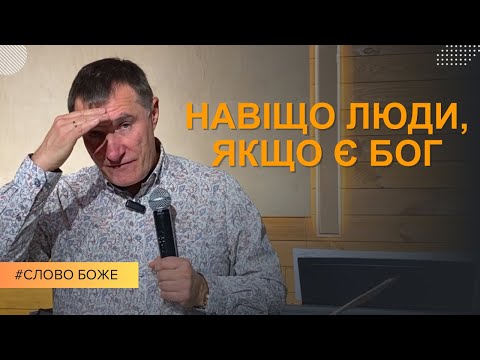 НАВІЩО ЛЮДИ, ЯКЩО Є БОГ

#СЛОВО БОЖЕ